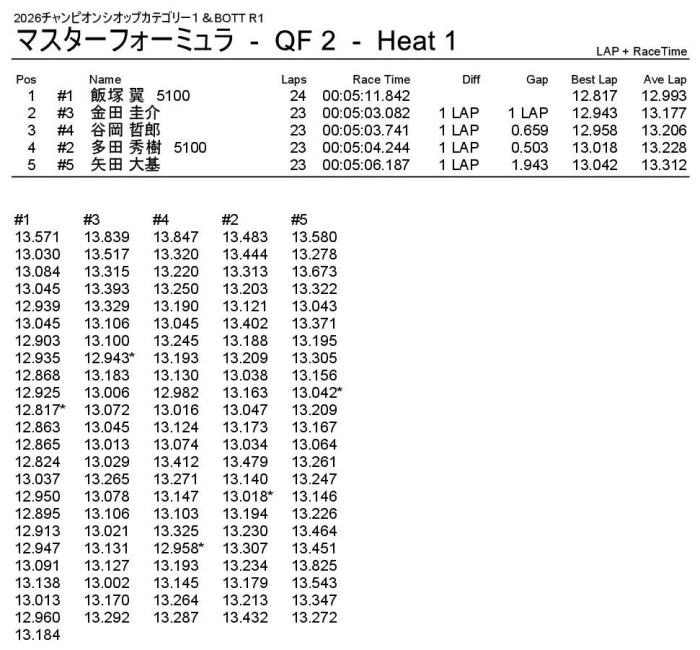 2026チャンピオンシオップカテゴリー1 & BOTT R1

マスターフォーミュラ - QF 2 - Heat 1

LAP + RaceTime

| Pos | | Name | Laps | Race Time | Diff | Gap | Best Lap | Ave Lap |
|---|---|---|---|---|---|---|---|---|
| 1 | #1 | 飯塚 翼 5100 | 24 | 00:05:11.842 | | | 12.817 | 12.993 |
| 2 | #3 | 金田 圭介 | 23 | 00:05:03.082 | 1 LAP | 1 LAP | 12.943 | 13.177 |
| 3 | #4 | 谷岡 哲郎 | 23 | 00:05:03.741 | 1 LAP | 0.659 | 12.958 | 13.206 |
| 4 | #2 | 多田 秀樹 5100 | 23 | 00:05:04.244 | 1 LAP | 0.503 | 13.018 | 13.228 |
| 5 | #5 | 矢田 大基 | 23 | 00:05:06.187 | 1 LAP | 1.943 | 13.042 | 13.312 |

| #1 | #3 | #4 | #2 | #5 |
|---|---|---|---|---|
| 13.571 | 13.839 | 13.847 | 13.483 | 13.580 |
| 13.030 | 13.517 | 13.320 | 13.444 | 13.278 |
| 13.084 | 13.315 | 13.220 | 13.313 | 13.673 |
| 13.045 | 13.393 | 13.250 | 13.203 | 13.322 |
| 12.939 | 13.329 | 13.190 | 13.121 | 13.043 |
| 13.045 | 13.106 | 13.045 | 13.402 | 13.371 |
| 12.903 | 13.100 | 13.245 | 13.188 | 13.195 |
| 12.935 | 12.943* | 13.193 | 13.209 | 13.305 |
| 12.868 | 13.183 | 13.130 | 13.038 | 13.156 |
| 12.925 | 13.006 | 12.982 | 13.163 | 13.042* |
| 12.817* | 13.072 | 13.016 | 13.047 | 13.209 |
| 12.863 | 13.045 | 13.124 | 13.173 | 13.167 |
| 12.865 | 13.013 | 13.074 | 13.034 | 13.064 |
| 12.824 | 13.029 | 13.412 | 13.479 | 13.261 |
| 13.037 | 13.265 | 13.271 | 13.140 | 13.247 |
| 12.950 | 13.078 | 13.147 | 13.018* | 13.146 |
| 12.895 | 13.106 | 13.103 | 13.194 | 13.226 |
| 12.913 | 13.021 | 13.325 | 13.230 | 13.464 |
| 12.947 | 13.131 | 12.958* | 13.307 | 13.451 |
| 13.091 | 13.127 | 13.193 | 13.234 | 13.825 |
| 13.138 | 13.002 | 13.145 | 13.179 | 13.543 |
| 13.013 | 13.170 | 13.264 | 13.213 | 13.347 |
| 12.960 | 13.292 | 13.287 | 13.432 | 13.272 |
| 13.184 | | | | |